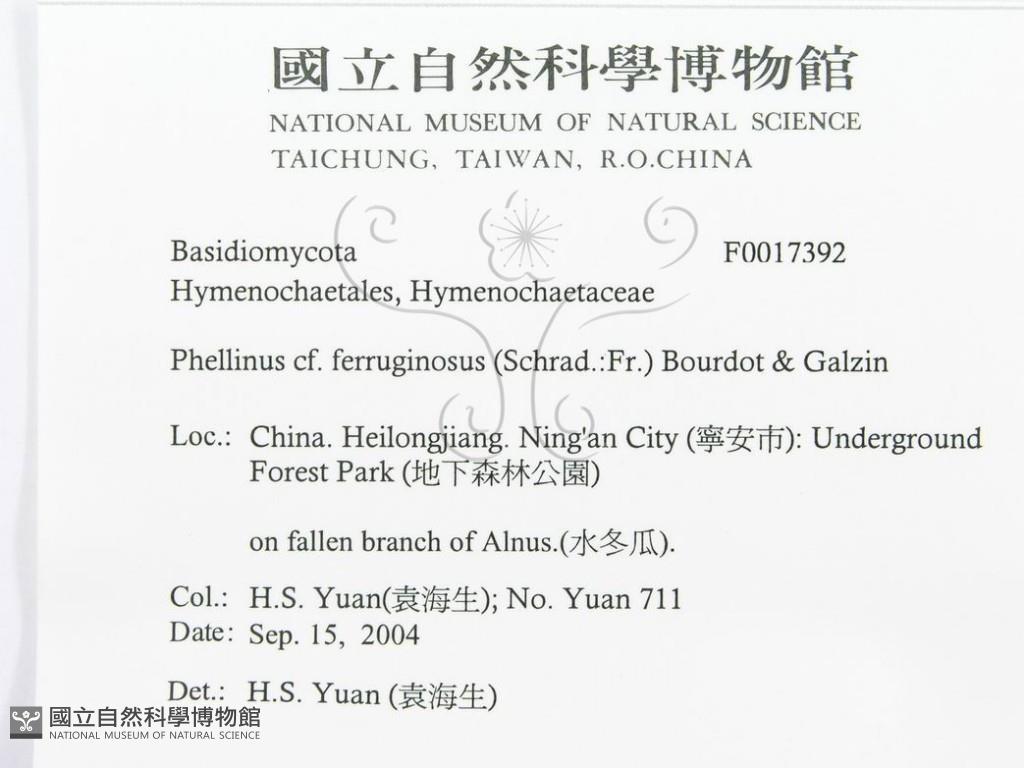 國立自然科學博物館
NATIONAL MUSEUM OF NATURAL SCIENCE
TAICHUNG, TAIWAN, R.O.CHINA

Basidiomycota F0017392
Hymenochaetales, Hymenochaetaceae

Phellinus cf. ferruginosus (Schrad.:Fr.) Bourdot & Galzin

Loc.: China. Heilongjiang. Ning'an City (寧安市): Underground Forest Park (地下森林公園)

on fallen branch of Alnus.(水冬瓜).

Col.: H.S. Yuan(袁海生); No. Yuan 711
Date: Sep. 15, 2004

Det.: H.S. Yuan (袁海生)

國立自然科學博物館
NATIONAL MUSEUM OF NATURAL SCIENCE